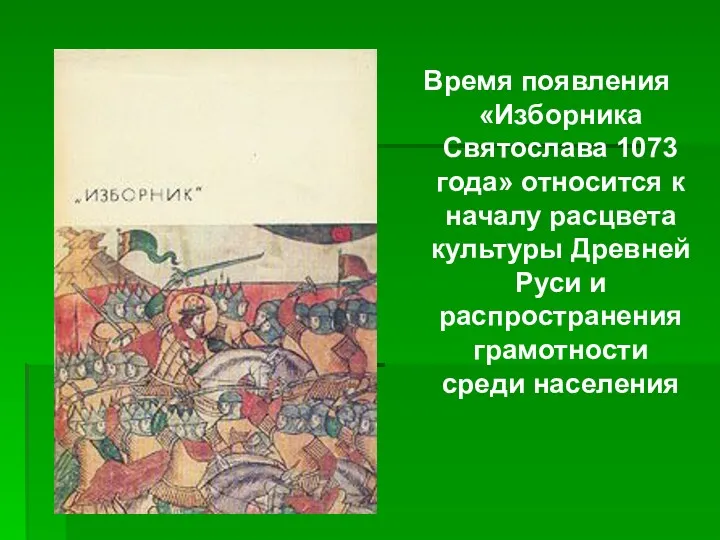 „ИЗБОРНИК"

Время появления «Изборника Святослава 1073 года» относится к началу расцвета культуры Древней Руси и распространения грамотности среди населения